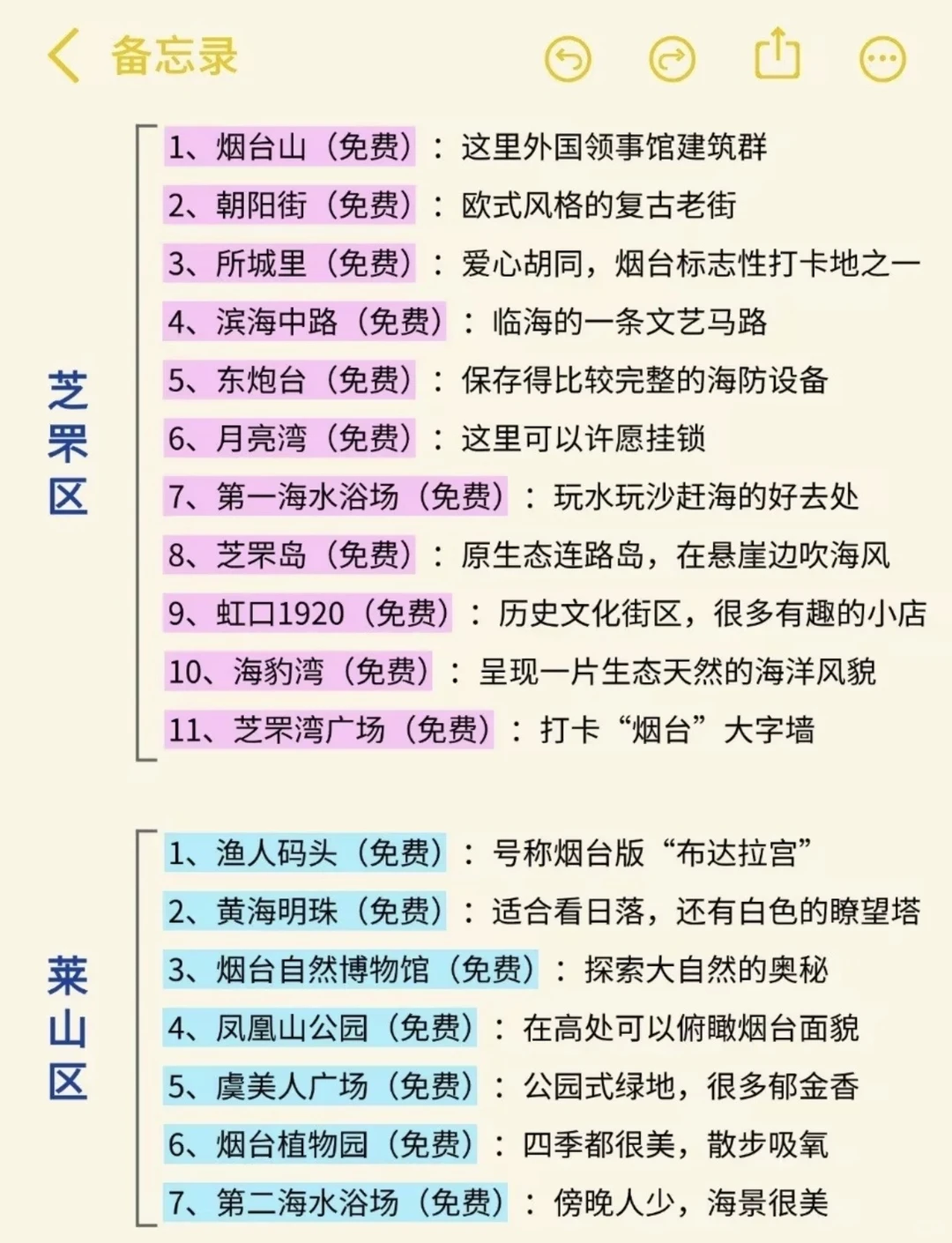 备忘录

芝罘区

1、烟台山（免费）：这里外国领事馆建筑群
2、朝阳街（免费）：欧式风格的复古老街
3、所城里（免费）：爱心胡同，烟台标志性打卡地之一
4、滨海中路（免费）：临海的一条文艺马路
5、东炮台（免费）：保存得比较完整的海防设备
6、月亮湾（免费）：这里可以许愿挂锁
7、第一海水浴场（免费）：玩水玩沙赶海的好去处
8、芝罘岛（免费）：原生态连路岛，在悬崖边吹海风
9、虹口1920（免费）：历史文化街区，很多有趣的小店
10、海豹湾（免费）：呈现一片生态天然的海洋风貌
11、芝罘湾广场（免费）：打卡“烟台”大字墙

莱山区

1、渔人码头（免费）：号称烟台版“布达拉宫”
2、黄海明珠（免费）：适合看日落，还有白色的瞭望塔
3、烟台自然博物馆（免费）：探索大自然的奥秘
4、凤凰山公园（免费）：在高处可以俯瞰烟台面貌
5、虞美人广场（免费）：公园式绿地，很多郁金香
6、烟台植物园（免费）：四季都很美，散步吸氧
7、第二海水浴场（免费）：傍晚人少，海景很美